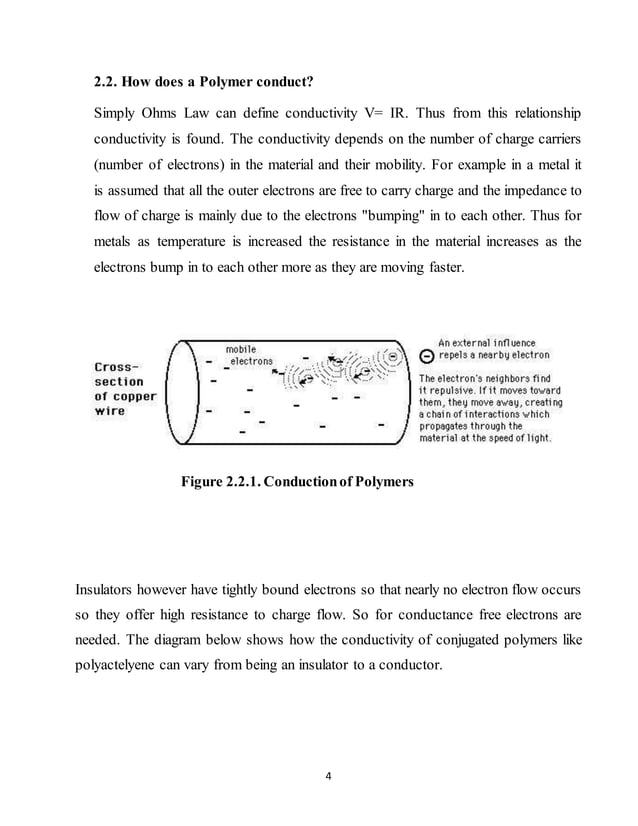 2.2. How does a Polymer conduct?

Simply Ohms Law can define conductivity V= IR. Thus from this relationship conductivity is found. The conductivity depends on the number of charge carriers (number of electrons) in the material and their mobility. For example in a metal it is assumed that all the outer electrons are free to carry charge and the impedance to flow of charge is mainly due to the electrons "bumping" in to each other. Thus for metals as temperature is increased the resistance in the material increases as the electrons bump in to each other more as they are moving faster.

Cross-section of copper wire

mobile electrons

An external influence repels a nearby electron

The electron's neighbors find it repulsive. If it moves toward them, they move away, creating a chain of interactions which propagates through the material at the speed of light.

Figure 2.2.1. Conduction of Polymers

Insulators however have tightly bound electrons so that nearly no electron flow occurs so they offer high resistance to charge flow. So for conductance free electrons are needed. The diagram below shows how the conductivity of conjugated polymers like polyactelyene can vary from being an insulator to a conductor.

4